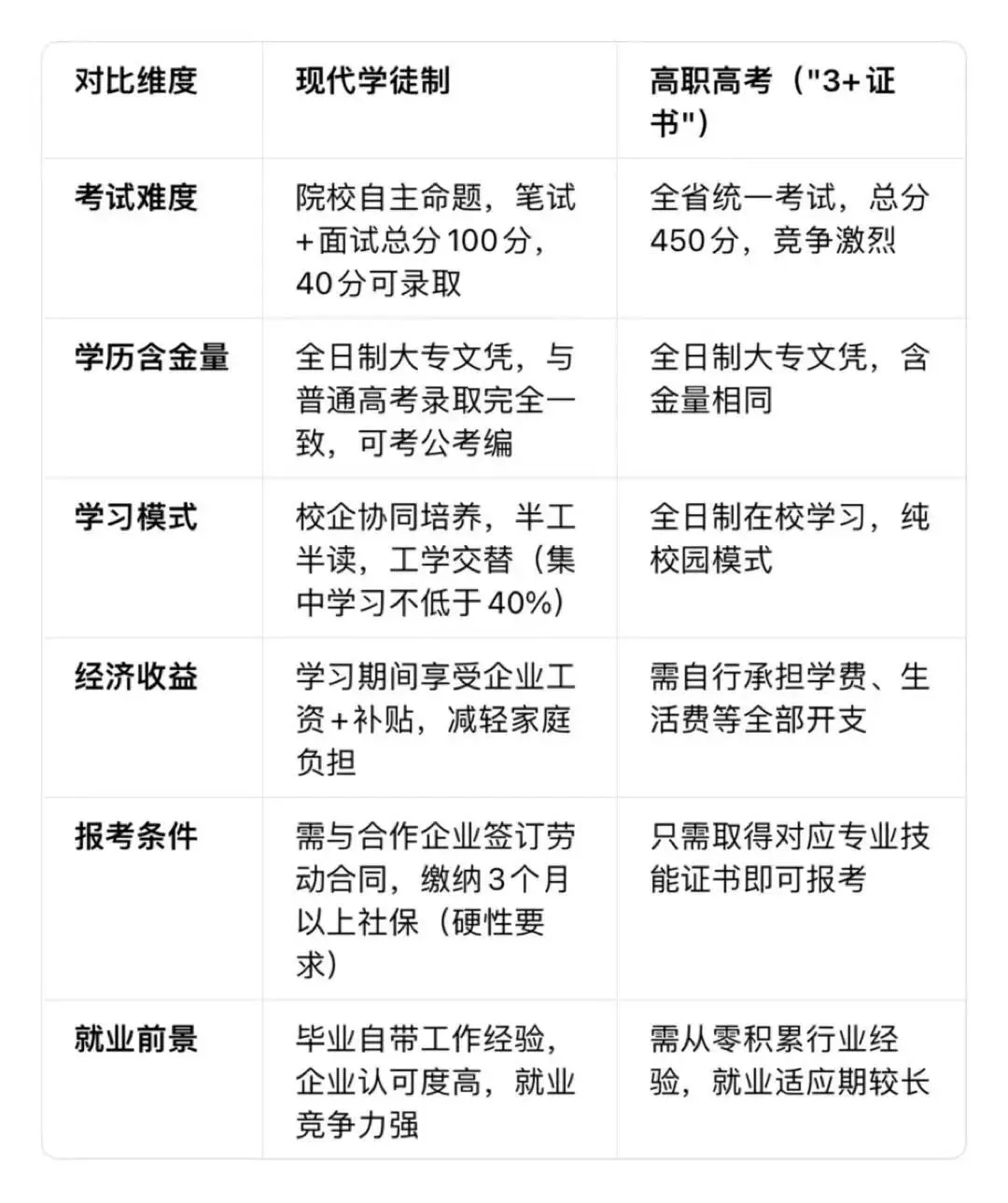 | 对比维度 | 现代学徒制 | 高职高考（"3+证书"） |
|---|---|---|
| 考试难度 | 院校自主命题，笔试+面试总分100分，40分可录取 | 全省统一考试，总分450分，竞争激烈 |
| 学历含金量 | 全日制大专文凭，与普通高考录取完全一致，可考公考编 | 全日制大专文凭，含金量相同 |
| 学习模式 | 校企协同培养，半工半读，工学交替（集中学习不低于40%） | 全日制在校学习，纯校园模式 |
| 经济收益 | 学习期间享受企业工资+补贴，减轻家庭负担 | 需自行承担学费、生活费等全部开支 |
| 报考条件 | 需与合作企业签订劳动合同，缴纳3个月以上社保（硬性要求） | 只需取得对应专业技能证书即可报考 |
| 就业前景 | 毕业自带工作经验，企业认可度高，就业竞争力强 | 需从零积累行业经验，就业适应期较长 |